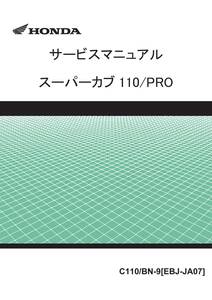 HONDA

サービスマニュアル

スーパーカブ 110/PRO

C110/BN-9[EBJ-JA07]